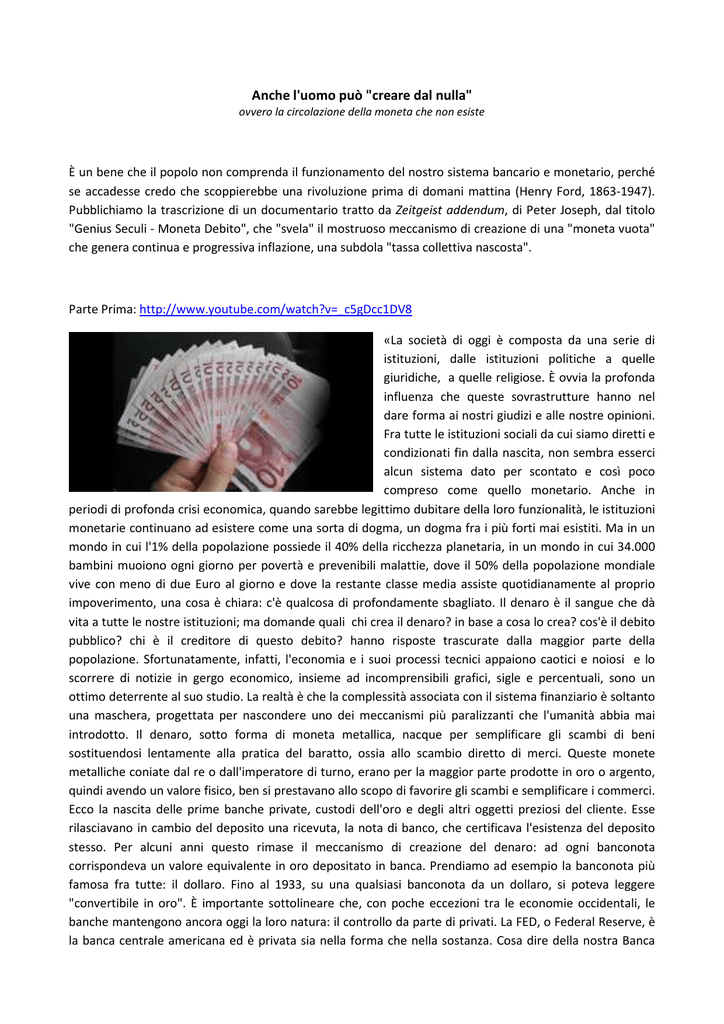 Anche l'uomo può "creare dal nulla"
ovvero la circolazione della moneta che non esiste

È un bene che il popolo non comprenda il funzionamento del nostro sistema bancario e monetario, perché se accadesse credo che scoppierebbe una rivoluzione prima di domani mattina (Henry Ford, 1863-1947). Pubblichiamo la trascrizione di un documentario tratto da Zeitgeist addendum, di Peter Joseph, dal titolo "Genius Seculi - Moneta Debito", che "svela" il mostruoso meccanismo di creazione di una "moneta vuota" che genera continua e progressiva inflazione, una subdola "tassa collettiva nascosta".

Parte Prima: http://www.youtube.com/watch?v=_c5gDcc1DV8

«La società di oggi è composta da una serie di istituzioni, dalle istituzioni politiche a quelle giuridiche, a quelle religiose. È ovvia la profonda influenza che queste sovrastrutture hanno nel dare forma ai nostri giudizi e alle nostre opinioni. Fra tutte le istituzioni sociali da cui siamo diretti e condizionati fin dalla nascita, non sembra esserci alcun sistema dato per scontato e così poco compreso come quello monetario. Anche in periodi di profonda crisi economica, quando sarebbe legittimo dubitare della loro funzionalità, le istituzioni monetarie continuano ad esistere come una sorta di dogma, un dogma fra i più forti mai esistiti. Ma in un mondo in cui l'1% della popolazione possiede il 40% della ricchezza planetaria, in un mondo in cui 34.000 bambini muoiono ogni giorno per povertà e prevenibili malattie, dove il 50% della popolazione mondiale vive con meno di due Euro al giorno e dove la restante classe media assiste quotidianamente al proprio impoverimento, una cosa è chiara: c'è qualcosa di profondamente sbagliato. Il denaro è il sangue che dà vita a tutte le nostre istituzioni; ma domande quali chi crea il denaro? in base a cosa lo crea? cos'è il debito pubblico? chi è il creditore di questo debito? hanno risposte trascurate dalla maggior parte della popolazione. Sfortunatamente, infatti, l'economia e i suoi processi tecnici appaiono caotici e noiosi e lo scorrere di notizie in gergo economico, insieme ad incomprensibili grafici, sigle e percentuali, sono un ottimo deterrente al suo studio. La realtà è che la complessità associata con il sistema finanziario è soltanto una maschera, progettata per nascondere uno dei meccanismi più paralizzanti che l'umanità abbia mai introdotto. Il denaro, sotto forma di moneta metallica, nacque per semplificare gli scambi di beni sostituendosi lentamente alla pratica del baratto, ossia allo scambio diretto di merci. Queste monete metalliche coniate dal re o dall'imperatore di turno, erano per la maggior parte prodotte in oro o argento, quindi avendo un valore fisico, ben si prestavano allo scopo di favorire gli scambi e semplificare i commerci. Ecco la nascita delle prime banche private, custodi dell'oro e degli altri oggetti preziosi del cliente. Esse rilasciavano in cambio del deposito una ricevuta, la nota di banco, che certificava l'esistenza del deposito stesso. Per alcuni anni questo rimase il meccanismo di creazione del denaro: ad ogni banconota corrispondeva un valore equivalente in oro depositato in banca. Prendiamo ad esempio la banconota più famosa fra tutte: il dollaro. Fino al 1933, su una qualsiasi banconota da un dollaro, si poteva leggere "convertibile in oro". È importante sottolineare che, con poche eccezioni tra le economie occidentali, le banche mantengono ancora oggi la loro natura: il controllo da parte di privati. La FED, o Federal Reserve, è la banca centrale americana ed è privata sia nella forma che nella sostanza. Cosa dire della nostra Banca